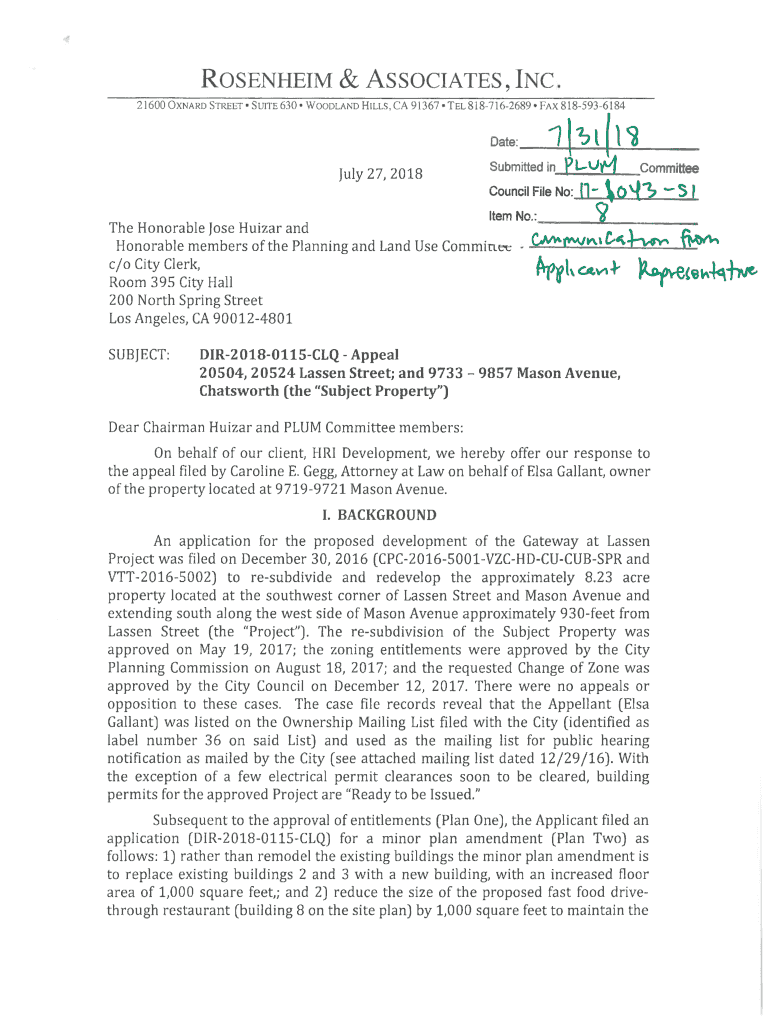 ROSENHEIM & ASSOCIATES, INC.

21600 OXNARD STREET • SUITE 630 • WOODLAND HILLS, CA 91367 • TEL 818-716-2689 • FAX 818-593-6184

Date: 7/31/18
Submitted in PLUM Committee
Council File No: 17-1043-S1
Item No.: 8
Communication from Applicant Representative

July 27, 2018

The Honorable Jose Huizar and
Honorable members of the Planning and Land Use Committee
c/o City Clerk,
Room 395 City Hall
200 North Spring Street
Los Angeles, CA 90012-4801

SUBJECT: DIR-2018-0115-CLQ - Appeal
20504, 20524 Lassen Street; and 9733 – 9857 Mason Avenue, Chatsworth (the "Subject Property")

Dear Chairman Huizar and PLUM Committee members:

On behalf of our client, HRI Development, we hereby offer our response to the appeal filed by Caroline E. Gegg, Attorney at Law on behalf of Elsa Gallant, owner of the property located at 9719-9721 Mason Avenue.

I. BACKGROUND

An application for the proposed development of the Gateway at Lassen Project was filed on December 30, 2016 (CPC-2016-5001-VZC-HD-CU-CUB-SPR and VTT-2016-5002) to re-subdivide and redevelop the approximately 8.23 acre property located at the southwest corner of Lassen Street and Mason Avenue and extending south along the west side of Mason Avenue approximately 930-feet from Lassen Street (the "Project"). The re-subdivision of the Subject Property was approved on May 19, 2017; the zoning entitlements were approved by the City Planning Commission on August 18, 2017; and the requested Change of Zone was approved by the City Council on December 12, 2017. There were no appeals or opposition to these cases. The case file records reveal that the Appellant (Elsa Gallant) was listed on the Ownership Mailing List filed with the City (identified as label number 36 on said List) and used as the mailing list for public hearing notification as mailed by the City (see attached mailing list dated 12/29/16). With the exception of a few electrical permit clearances soon to be cleared, building permits for the approved Project are "Ready to be Issued."

Subsequent to the approval of entitlements (Plan One), the Applicant filed an application (DIR-2018-0115-CLQ) for a minor plan amendment (Plan Two) as follows: 1) rather than remodel the existing buildings the minor plan amendment is to replace existing buildings 2 and 3 with a new building, with an increased floor area of 1,000 square feet,; and 2) reduce the size of the proposed fast food drive-through restaurant (building 8 on the site plan) by 1,000 square feet to maintain the